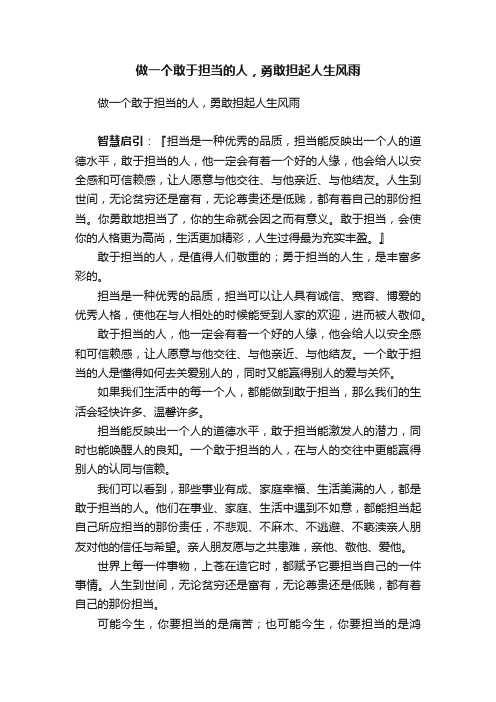 做一个敢于担当的人，勇敢担起人生风雨

做一个敢于担当的人，勇敢担起人生风雨

智慧启引：『担当是一种优秀的品质，担当能反映出一个人的道德水平，敢于担当的人，他一定会有着一个好的人缘，他会给人以安全感和可信赖感，让人愿意与他交往、与他亲近、与他结友。人生到世间，无论贫穷还是富有，无论尊贵还是低贱，都有着自己的那份担当。你勇敢地担当了，你的生命就会因之而有意义。敢于担当，会使你的人格更为高尚，生活更加精彩，人生过得最为充实丰盈。』

敢于担当的人，是值得人们敬重的；勇于担当的人生，是丰富多彩的。

担当是一种优秀的品质，担当可以让人具有诚信、宽容、博爱的优秀人格，使他在与人相处的时候能受到人家的欢迎，进而被人敬仰。

敢于担当的人，他一定会有着一个好的人缘，他会给人以安全感和可信赖感，让人愿意与他交往、与他亲近、与他结友。一个敢于担当的人是懂得如何去关爱别人的，同时又能赢得别人的爱与关怀。

如果我们生活中的每一个人，都能做到敢于担当，那么我们的生活会轻快许多、温馨许多。

担当能反映出一个人的道德水平，敢于担当能激发人的潜力，同时也能唤醒人的良知。一个敢于担当的人，在与人的交往中更能赢得别人的认同与信赖。

我们可以看到，那些事业有成、家庭幸福、生活美满的人，都是敢于担当的人。他们在事业、家庭、生活中遇到不如意，都能担当起自己所应担当的那份责任，不悲观、不麻木、不逃避、不亵渎亲人朋友对他的信任与希望。亲人朋友愿与之共患难，亲他、敬他、爱他。

世界上每一件事物，上苍在造它时，都赋予它要担当自己的一件事情。人生到世间，无论贫穷还是富有，无论尊贵还是低贱，都有着自己的那份担当。

可能今生，你要担当的是痛苦；也可能今生，你要担当的是鸿